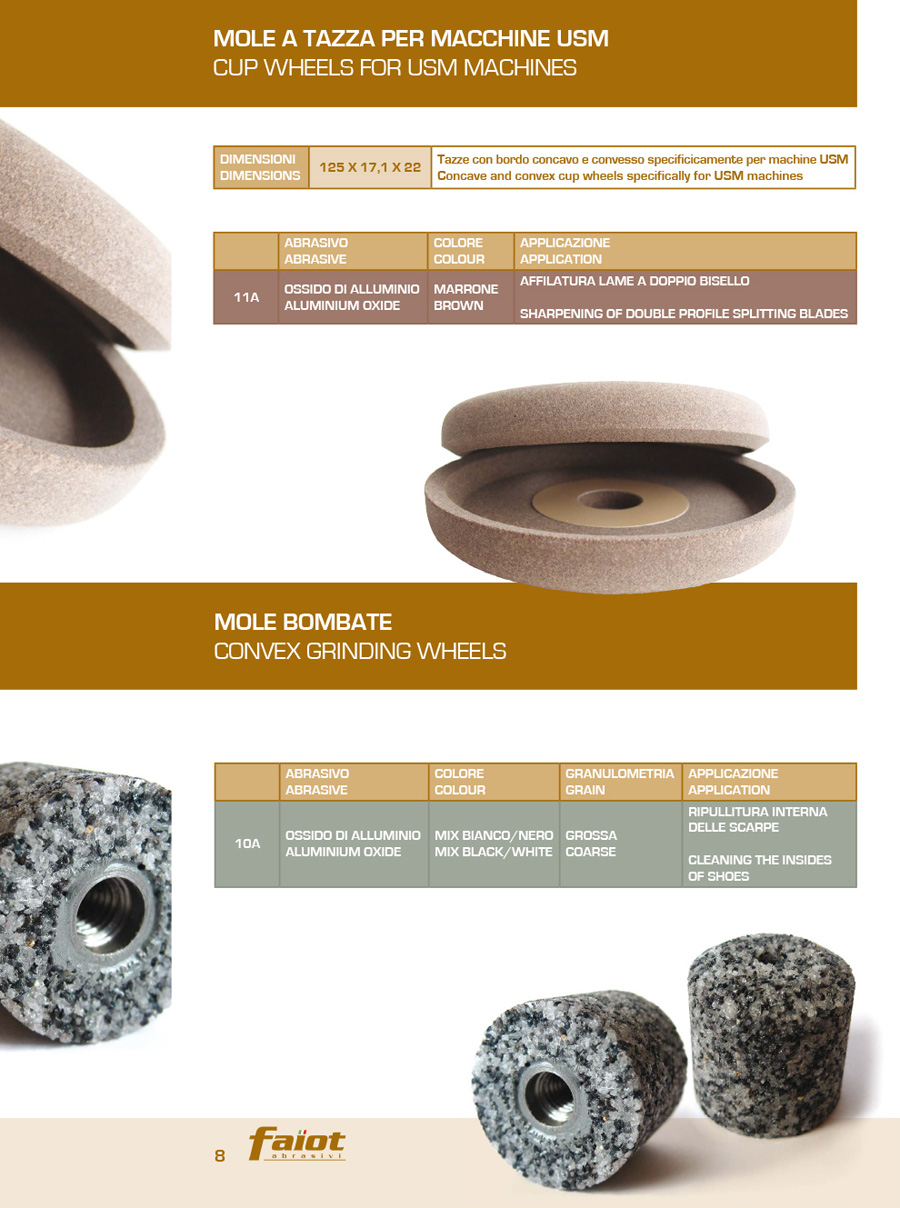 MOLE A TAZZA PER MACCHINE USM
CUP WHEELS FOR USM MACHINES

| DIMENSIONI DIMENSIONS | 125 X 17,1 X 22 | Tazze con bordo concavo e convesso specificicamente per machine USM Concave and convex cup wheels specifically for USM machines |
|---|---|---|

| | ABRASIVO ABRASIVE | COLORE COLOUR | APPLICAZIONE APPLICATION |
|---|---|---|---|
| 11A | OSSIDO DI ALLUMINIO ALUMINIUM OXIDE | MARRONE BROWN | AFFILATURA LAME A DOPPIO BISELLO SHARPENING OF DOUBLE PROFILE SPLITTING BLADES |

MOLE BOMBATE
CONVEX GRINDING WHEELS

| | ABRASIVO ABRASIVE | COLORE COLOUR | GRANULOMETRIA GRAIN | APPLICAZIONE APPLICATION |
|---|---|---|---|---|
| 10A | OSSIDO DI ALLUMINIO ALUMINIUM OXIDE | MIX BIANCO/NERO MIX BLACK/WHITE | GROSSA COARSE | RIPULLITURA INTERNA DELLE SCARPE CLEANING THE INSIDES OF SHOES |

8 faiot abrasivi